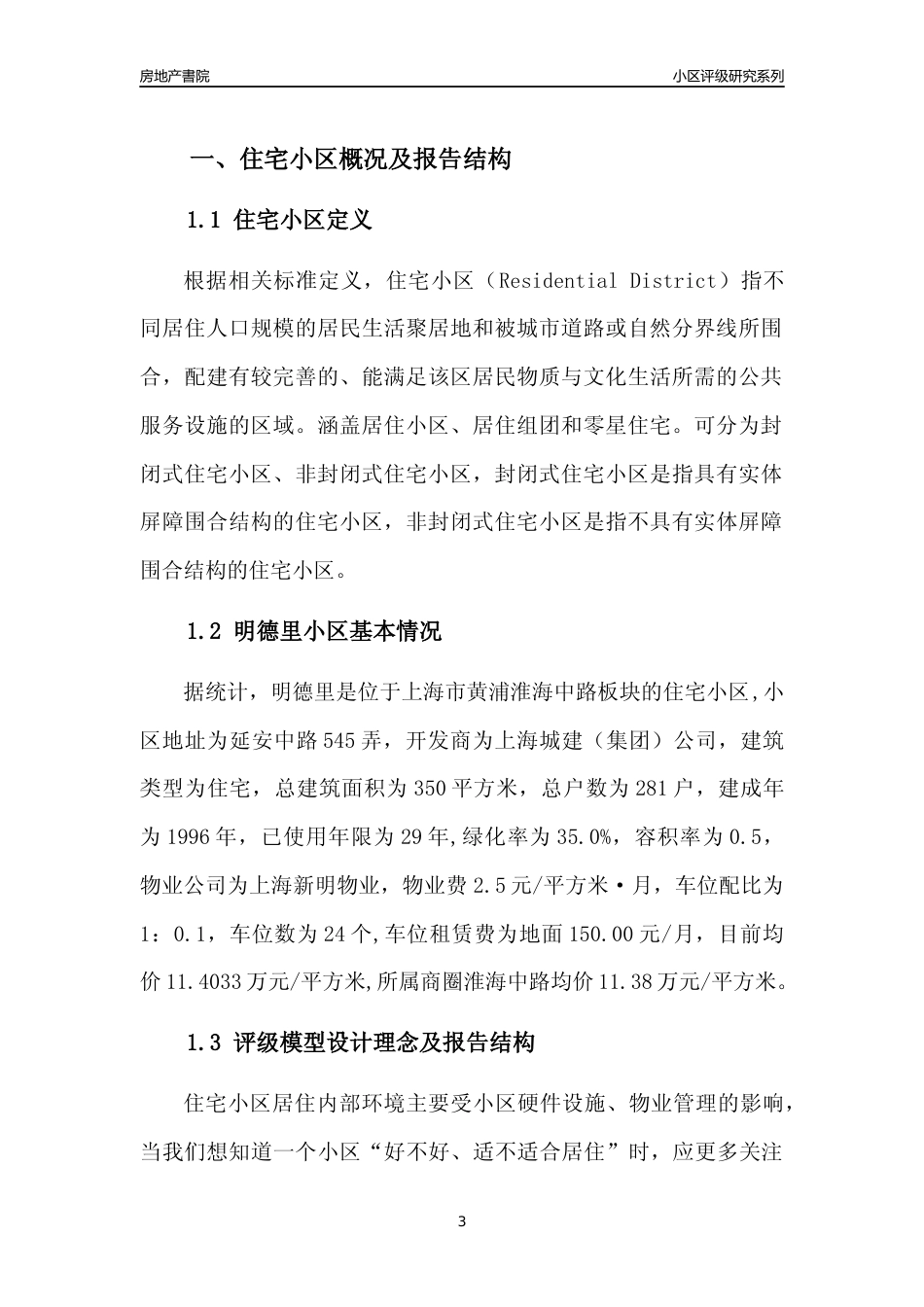 房地产書院

小区评级研究系列

一、住宅小区概况及报告结构

1.1 住宅小区定义

根据相关标准定义，住宅小区（Residential District）指不同居住人口规模的居民生活聚居地和被城市道路或自然分界线所围合，配建有较完善的、能满足该区居民物质与文化生活所需的公共服务设施的区域。涵盖居住小区、居住组团和零星住宅。可分为封闭式住宅小区、非封闭式住宅小区，封闭式住宅小区是指具有实体屏障围合结构的住宅小区，非封闭式住宅小区是指不具有实体屏障围合结构的住宅小区。

1.2 明德里小区基本情况

据统计，明德里是位于上海市黄浦淮海中路板块的住宅小区,小区地址为延安中路545弄，开发商为上海城建（集团）公司，建筑类型为住宅，总建筑面积为350平方米，总户数为281户，建成年为1996年，已使用年限为29年,绿化率为35.0%，容积率为0.5，物业公司为上海新明物业，物业费2.5元/平方米·月，车位配比为1：0.1，车位数为24个,车位租赁费为地面150.00元/月，目前均价11.4033万元/平方米,所属商圈淮海中路均价11.38万元/平方米。

1.3 评级模型设计理念及报告结构

住宅小区居住内部环境主要受小区硬件设施、物业管理的影响，当我们想知道一个小区“好不好、适不适合居住”时，应更多关注

3